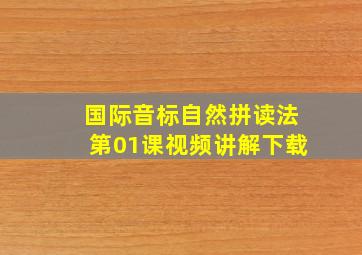 国际音标自然拼读法
第01课视频讲解下载